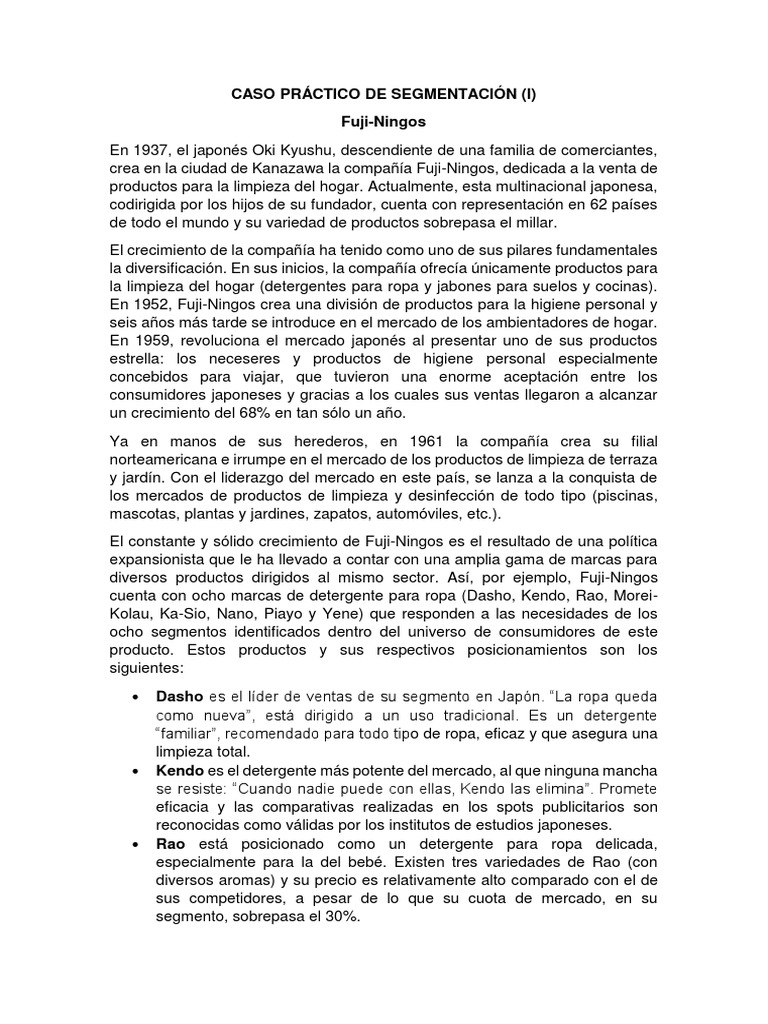 CASO PRÁCTICO DE SEGMENTACIÓN (I)

Fuji-Ningos

En 1937, el japonés Oki Kyushu, descendiente de una familia de comerciantes, crea en la ciudad de Kanazawa la compañía Fuji-Ningos, dedicada a la venta de productos para la limpieza del hogar. Actualmente, esta multinacional japonesa, codirigida por los hijos de su fundador, cuenta con representación en 62 países de todo el mundo y su variedad de productos sobrepasa el millar.

El crecimiento de la compañía ha tenido como uno de sus pilares fundamentales la diversificación. En sus inicios, la compañía ofrecía únicamente productos para la limpieza del hogar (detergentes para ropa y jabones para suelos y cocinas). En 1952, Fuji-Ningos crea una división de productos para la higiene personal y seis años más tarde se introduce en el mercado de los ambientadores de hogar. En 1959, revoluciona el mercado japonés al presentar uno de sus productos estrella: los neceseres y productos de higiene personal especialmente concebidos para viajar, que tuvieron una enorme aceptación entre los consumidores japoneses y gracias a los cuales sus ventas llegaron a alcanzar un crecimiento del 68% en tan sólo un año.

Ya en manos de sus herederos, en 1961 la compañía crea su filial norteamericana e irrumpe en el mercado de los productos de limpieza de terraza y jardín. Con el liderazgo del mercado en este país, se lanza a la conquista de los mercados de productos de limpieza y desinfección de todo tipo (piscinas, mascotas, plantas y jardines, zapatos, automóviles, etc.).

El constante y sólido crecimiento de Fuji-Ningos es el resultado de una política expansionista que le ha llevado a contar con una amplia gama de marcas para diversos productos dirigidos al mismo sector. Así, por ejemplo, Fuji-Ningos cuenta con ocho marcas de detergente para ropa (Dasho, Kendo, Rao, Morei-Kolau, Ka-Sio, Nano, Piayo y Yene) que responden a las necesidades de los ocho segmentos identificados dentro del universo de consumidores de este producto. Estos productos y sus respectivos posicionamientos son los siguientes:

• Dasho es el líder de ventas de su segmento en Japón. "La ropa queda como nueva", está dirigido a un uso tradicional. Es un detergente "familiar", recomendado para todo tipo de ropa, eficaz y que asegura una limpieza total.
• Kendo es el detergente más potente del mercado, al que ninguna mancha se resiste: "Cuando nadie puede con ellas, Kendo las elimina". Promete eficacia y las comparativas realizadas en los spots publicitarios son reconocidas como válidas por los institutos de estudios japoneses.
• Rao está posicionado como un detergente para ropa delicada, especialmente para la del bebé. Existen tres variedades de Rao (con diversos aromas) y su precio es relativamente alto comparado con el de sus competidores, a pesar de lo que su cuota de mercado, en su segmento, sobrepasa el 30%.